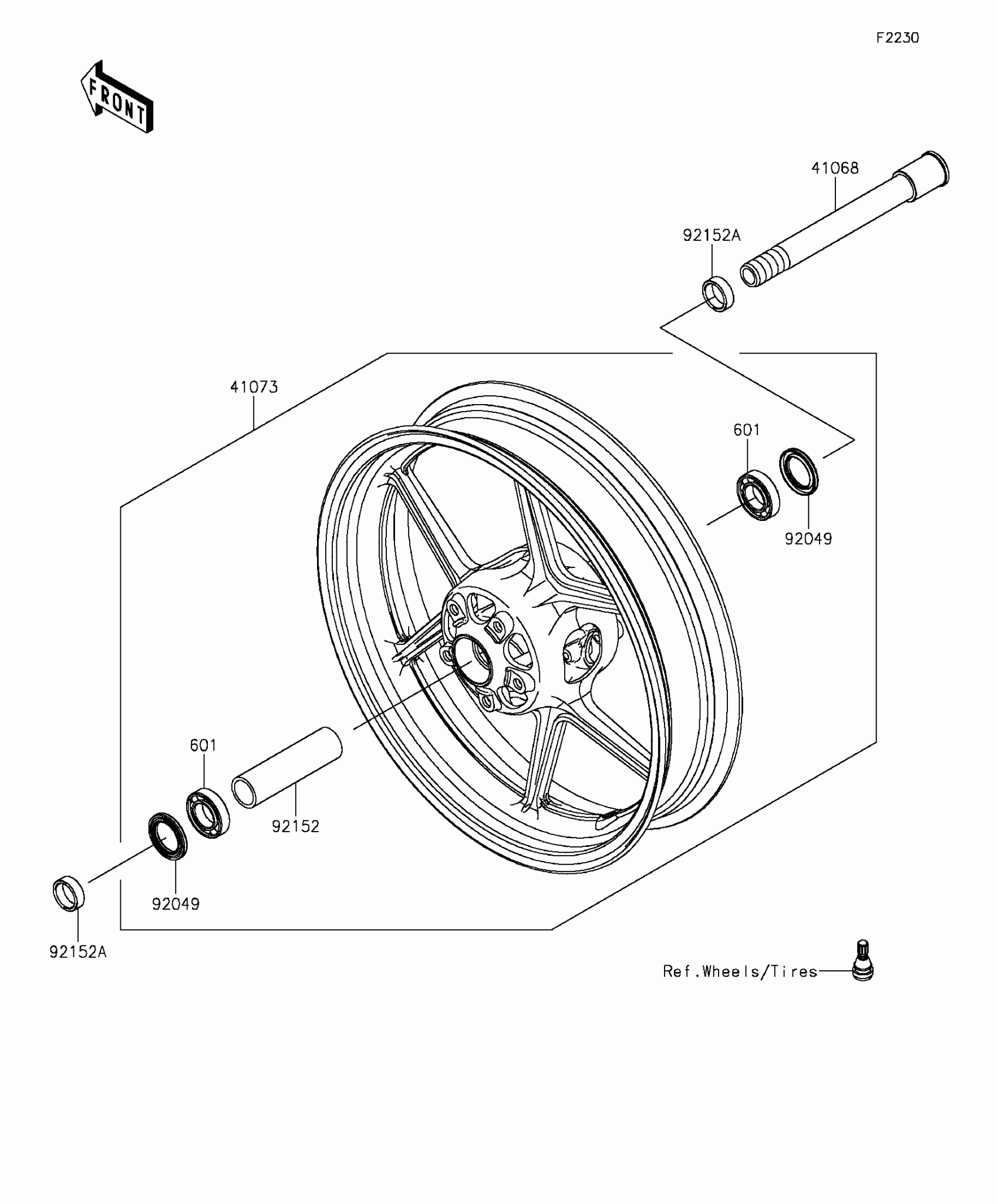 F2230

FRONT

41068

92152A

41073

601

92049

601

92152

92049

92152A

Ref.Wheels/Tires